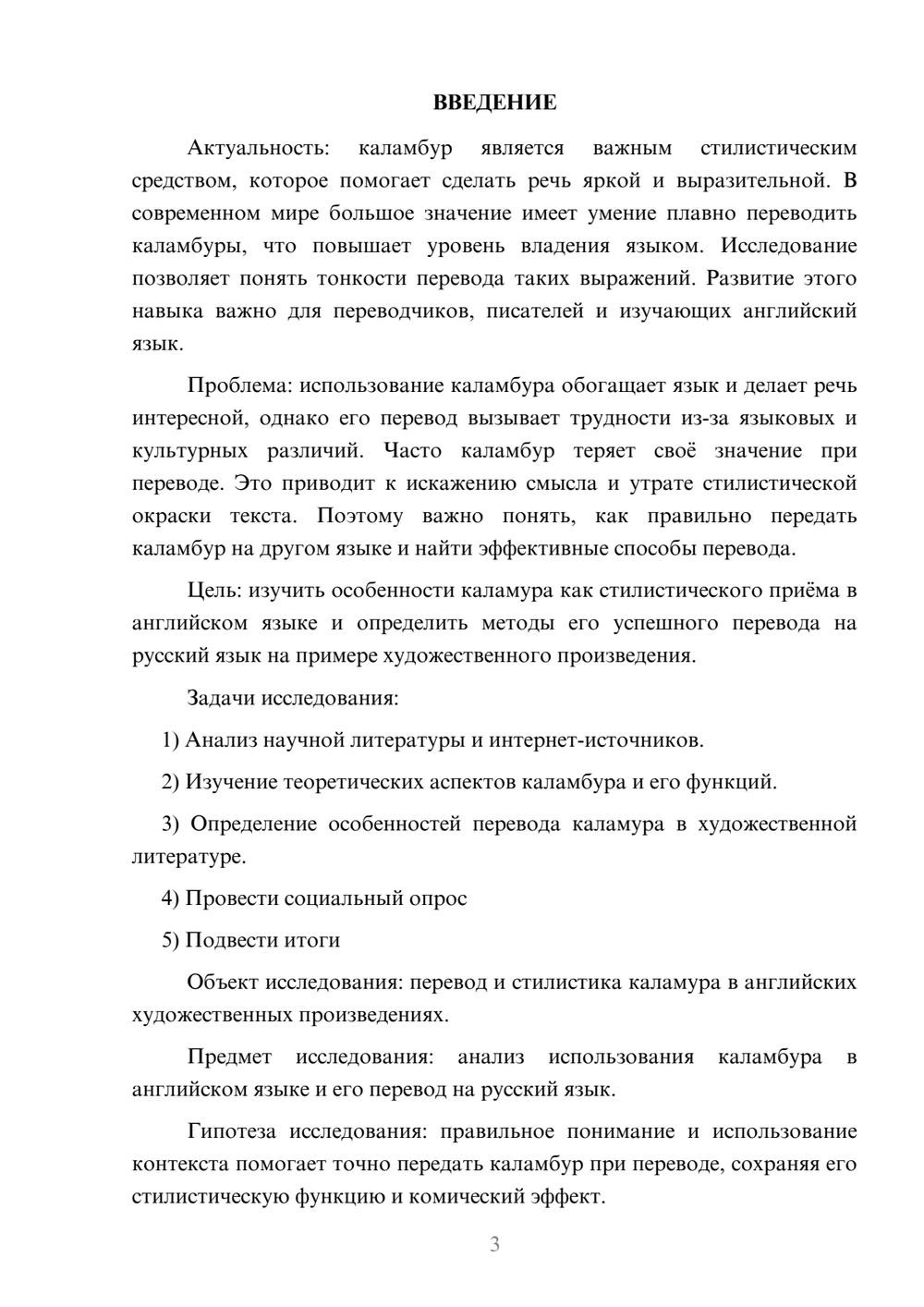 ВВЕДЕНИЕ

Актуальность: каламбур является важным стилистическим средством, которое помогает сделать речь яркой и выразительной. В современном мире большое значение имеет умение плавно переводить каламбуры, что повышает уровень владения языком. Исследование позволяет понять тонкости перевода таких выражений. Развитие этого навыка важно для переводчиков, писателей и изучающих английский язык.

Проблема: использование каламбура обогащает язык и делает речь интересной, однако его перевод вызывает трудности из-за языковых и культурных различий. Часто каламбур теряет своё значение при переводе. Это приводит к искажению смысла и утрате стилистической окраски текста. Поэтому важно понять, как правильно передать каламбур на другом языке и найти эффективные способы перевода.

Цель: изучить особенности каламура как стилистического приёма в английском языке и определить методы его успешного перевода на русский язык на примере художественного произведения.

Задачи исследования:

1) Анализ научной литературы и интернет-источников.

2) Изучение теоретических аспектов каламбура и его функций.

3) Определение особенностей перевода каламура в художественной литературе.

4) Провести социальный опрос

5) Подвести итоги

Объект исследования: перевод и стилистика каламура в английских художественных произведениях.

Предмет исследования: анализ использования каламбура в английском языке и его перевод на русский язык.

Гипотеза исследования: правильное понимание и использование контекста помогает точно передать каламбур при переводе, сохраняя его стилистическую функцию и комический эффект.

3